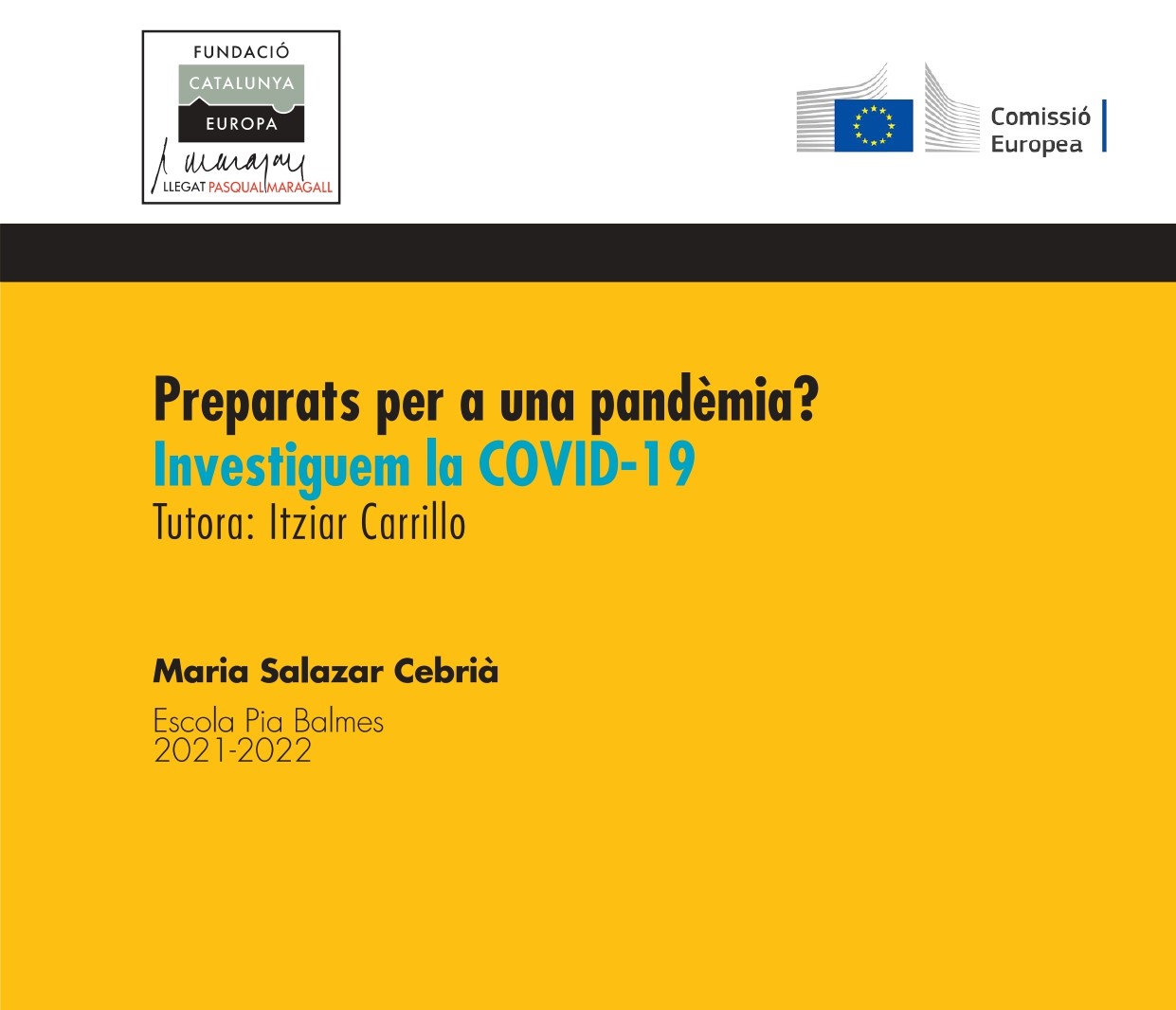 FUNDACIÓ
CATALUNYA
EUROPA
LLEGAT PASQUAL MARAGALL

Comissió
Europea

Preparats per a una pandèmia?
Investiguem la COVID-19
Tutora: Itziar Carrillo

Maria Salazar Cebrià

Escola Pia Balmes
2021-2022